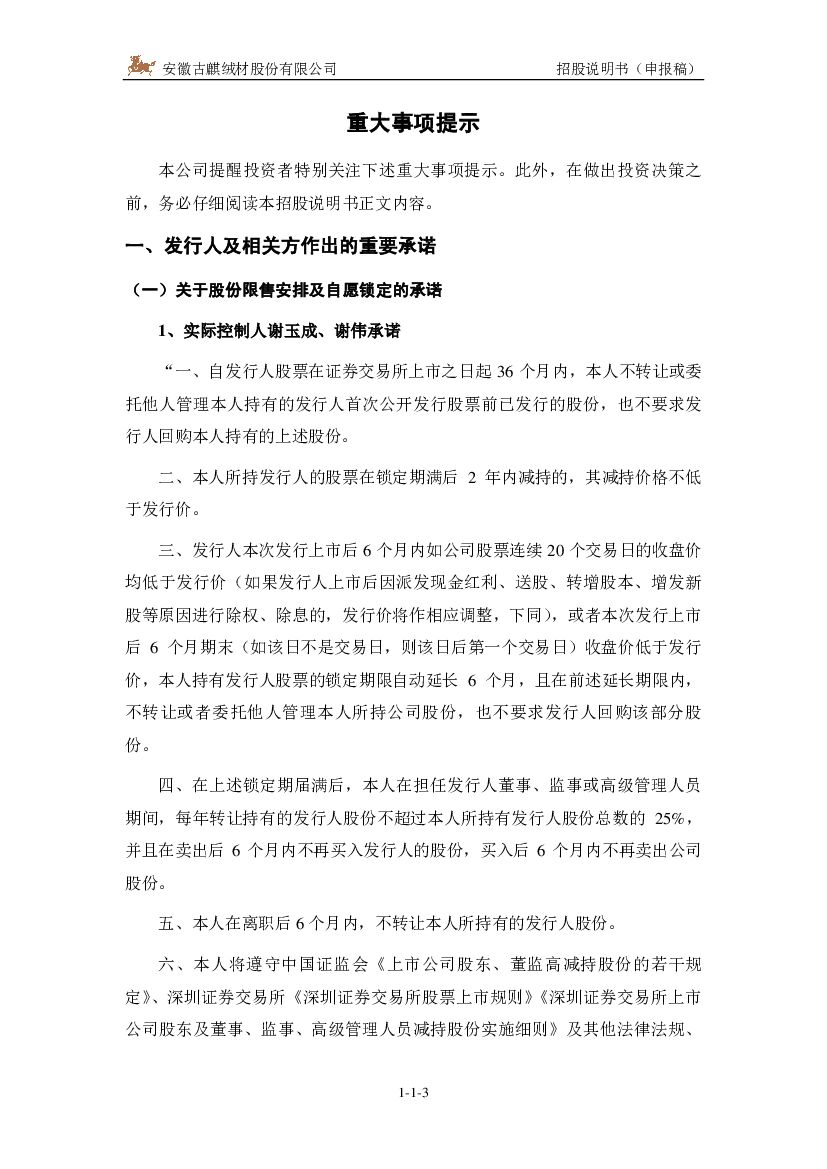 安徽古麒绒材股份有限公司 招股说明书（申报稿）

重大事项提示

本公司提醒投资者特别关注下述重大事项提示。此外，在做出投资决策之前，务必仔细阅读本招股说明书正文内容。

一、发行人及相关方作出的重要承诺

（一）关于股份限售安排及自愿锁定的承诺

1、实际控制人谢玉成、谢伟承诺

“一、自发行人股票在证券交易所上市之日起 36 个月内，本人不转让或委托他人管理本人持有的发行人首次公开发行股票前已发行的股份，也不要求发行人回购本人持有的上述股份。

二、本人所持发行人的股票在锁定期满后 2 年内减持的，其减持价格不低于发行价。

三、发行人本次发行上市后 6 个月内如公司股票连续 20 个交易日的收盘价均低于发行价（如果发行人上市后因派发现金红利、送股、转增股本、增发新股等原因进行除权、除息的，发行价将作相应调整，下同），或者本次发行上市后 6 个月期末（如该日不是交易日，则该日后第一个交易日）收盘价低于发行价，本人持有发行人股票的锁定期限自动延长 6 个月，且在前述延长期限内，不转让或者委托他人管理本人所持公司股份，也不要求发行人回购该部分股份。

四、在上述锁定期届满后，本人在担任发行人董事、监事或高级管理人员期间，每年转让持有的发行人股份不超过本人所持有发行人股份总数的 25%，并且在卖出后 6 个月内不再买入发行人的股份，买入后 6 个月内不再卖出公司股份。

五、本人在离职后 6 个月内，不转让本人所持有的发行人股份。

六、本人将遵守中国证监会《上市公司股东、董监高减持股份的若干规定》、深圳证券交易所《深圳证券交易所股票上市规则》《深圳证券交易所上市公司股东及董事、监事、高级管理人员减持股份实施细则》及其他法律法规、

1-1-3